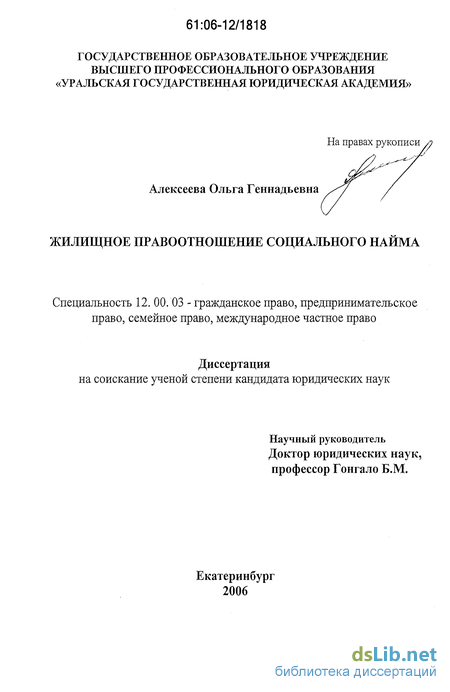 61:06-12/1818

ГОСУДАРСТВЕННОЕ ОБРАЗОВАТЕЛЬНОЕ УЧРЕЖДЕНИЕ ВЫСШЕГО ПРОФЕССИОНАЛЬНОГО ОБРАЗОВАНИЯ «УРАЛЬСКАЯ ГОСУДАРСТВЕННАЯ ЮРИДИЧЕСКАЯ АКАДЕМИЯ»

На правах рукописи

Алексеева Ольга Геннадьевна

ЖИЛИЩНОЕ ПРАВООТНОШЕНИЕ СОЦИАЛЬНОГО НАЙМА

Специальность 12. 00. 03 - гражданское право, предпринимательское право, семейное право, международное частное право

Диссертация
на соискание ученой степени кандидата юридических наук

Научный руководитель
Доктор юридических наук,
профессор Гонгало Б.М.

Екатеринбург
2006

dsLib.net
библиотека диссертаций